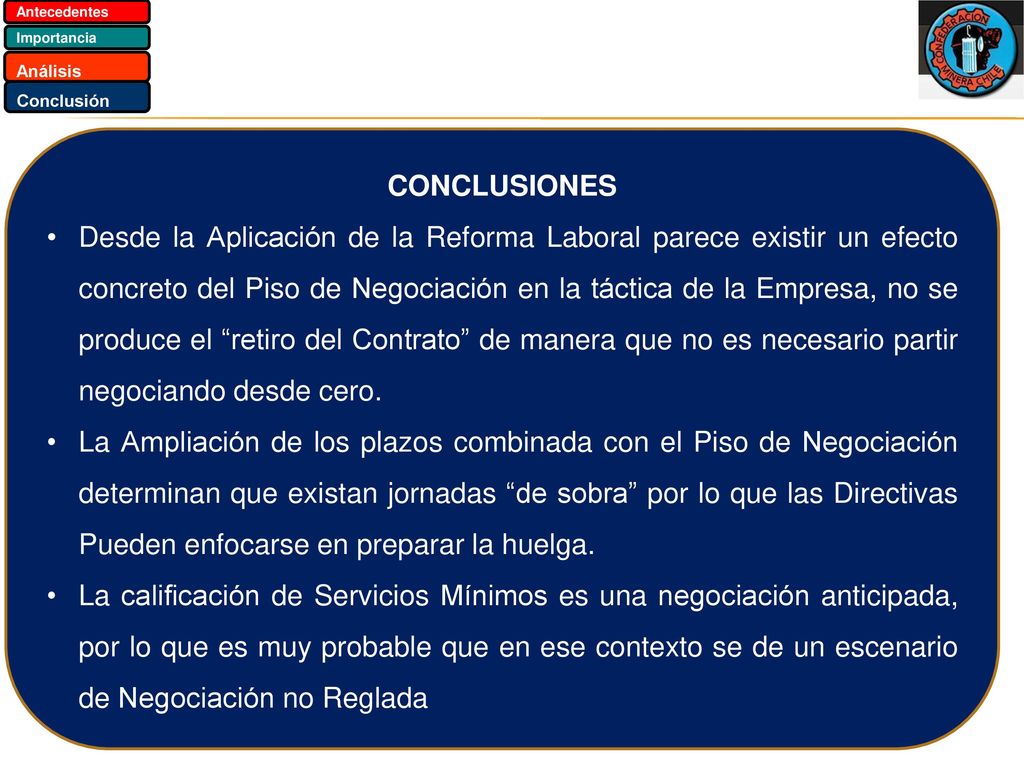 Antecedentes
Importancia
Análisis
Conclusión

CONFEDERACIÓN MINERA CHILE

CONCLUSIONES

• Desde la Aplicación de la Reforma Laboral parece existir un efecto concreto del Piso de Negociación en la táctica de la Empresa, no se produce el “retiro del Contrato” de manera que no es necesario partir negociando desde cero.
• La Ampliación de los plazos combinada con el Piso de Negociación determinan que existan jornadas “de sobra” por lo que las Directivas Pueden enfocarse en preparar la huelga.
• La calificación de Servicios Mínimos es una negociación anticipada, por lo que es muy probable que en ese contexto se de un escenario de Negociación no Reglada